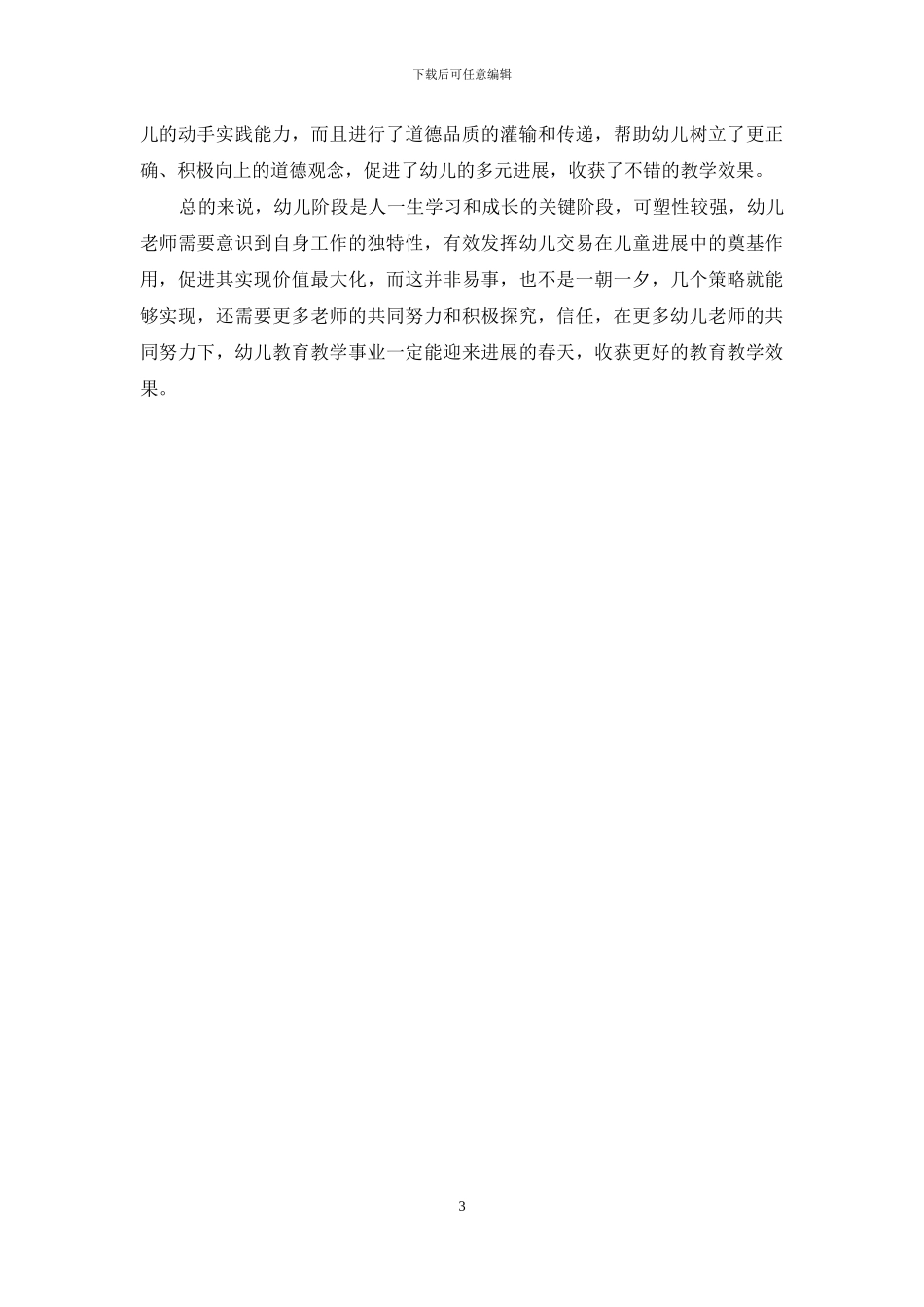 下载后可任意编辑

儿的动手实践能力，而且进行了道德品质的灌输和传递，帮助幼儿树立了更正确、积极向上的道德观念，促进了幼儿的多元进展，收获了不错的教学效果。

总的来说，幼儿阶段是人一生学习和成长的关键阶段，可塑性较强，幼儿老师需要意识到自身工作的独特性，有效发挥幼儿交易在儿童进展中的奠基作用，促进其实现价值最大化，而这并非易事，也不是一朝一夕，几个策略就能够实现，还需要更多老师的共同努力和积极探究，信任，在更多幼儿老师的共同努力下，幼儿教育教学事业一定能迎来进展的春天，收获更好的教育教学效果。

3